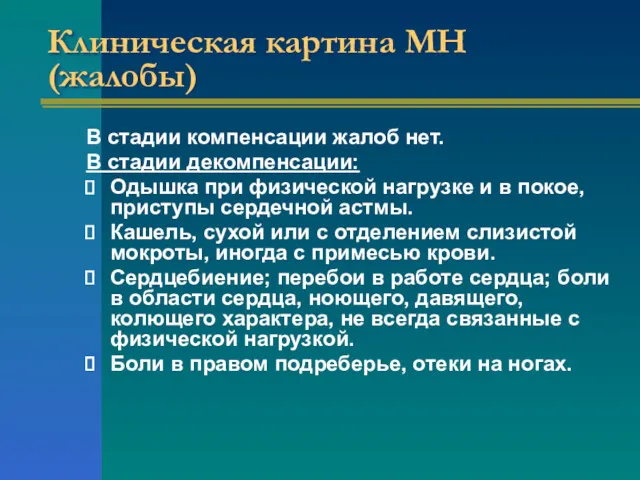 Клиническая картина МН (жалобы)

В стадии компенсации жалоб нет.

В стадии декомпенсации:

Одышка при физической нагрузке и в покое, приступы сердечной астмы.

Кашель, сухой или с отделением слизистой мокроты, иногда с примесью крови.

Сердцебиение; перебои в работе сердца; боли в области сердца, ноющего, давящего, колющего характера, не всегда связанные с физической нагрузкой.

Боли в правом подреберье, отеки на ногах.